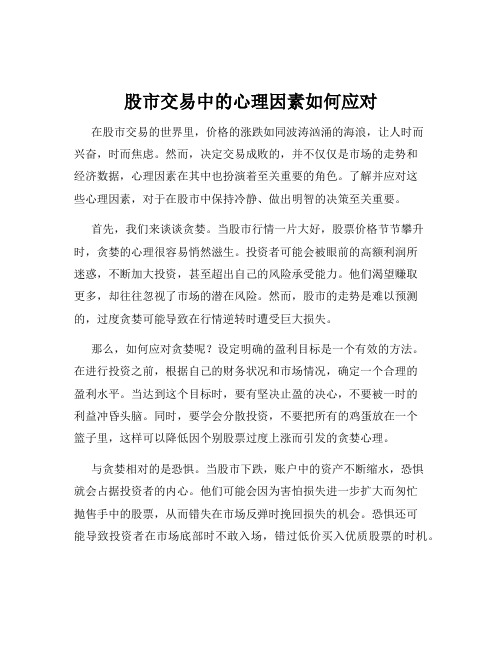 股市交易中的心理因素如何应对

在股市交易的世界里，价格的涨跌如同波涛汹涌的海浪，让人时而兴奋，时而焦虑。然而，决定交易成败的，并不仅仅是市场的走势和经济数据，心理因素在其中也扮演着至关重要的角色。了解并应对这些心理因素，对于在股市中保持冷静、做出明智的决策至关重要。

首先，我们来谈谈贪婪。当股市行情一片大好，股票价格节节攀升时，贪婪的心理很容易悄然滋生。投资者可能会被眼前的高额利润所迷惑，不断加大投资，甚至超出自己的风险承受能力。他们渴望赚取更多，却往往忽视了市场的潜在风险。然而，股市的走势是难以预测的，过度贪婪可能导致在行情逆转时遭受巨大损失。

那么，如何应对贪婪呢？设定明确的盈利目标是一个有效的方法。在进行投资之前，根据自己的财务状况和市场情况，确定一个合理的盈利水平。当达到这个目标时，要有坚决止盈的决心，不要被一时的利益冲昏头脑。同时，要学会分散投资，不要把所有的鸡蛋放在一个篮子里，这样可以降低因个别股票过度上涨而引发的贪婪心理。

与贪婪相对的是恐惧。当股市下跌，账户中的资产不断缩水，恐惧就会占据投资者的内心。他们可能会因为害怕损失进一步扩大而匆忙抛售手中的股票，从而错失在市场反弹时挽回损失的机会。恐惧还可能导致投资者在市场底部时不敢入场，错过低价买入优质股票的时机。